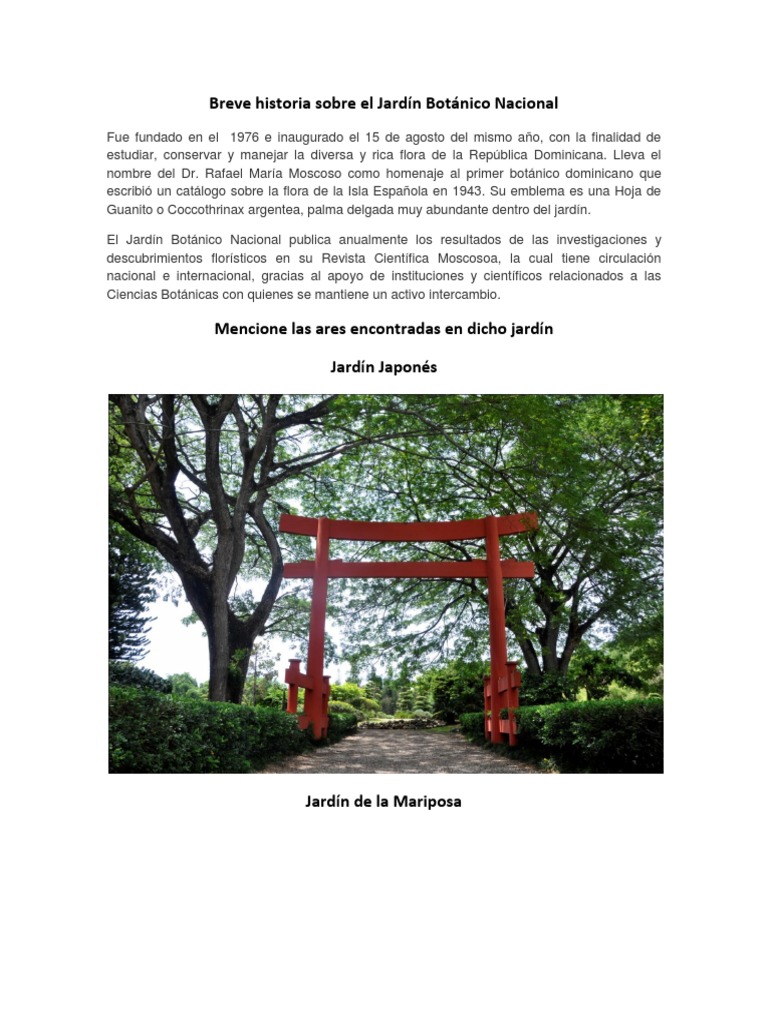 Breve historia sobre el Jardín Botánico Nacional

Fue fundado en el 1976 e inaugurado el 15 de agosto del mismo año, con la finalidad de estudiar, conservar y manejar la diversa y rica flora de la República Dominicana. Lleva el nombre del Dr. Rafael María Moscoso como homenaje al primer botánico dominicano que escribió un catálogo sobre la flora de la Isla Española en 1943. Su emblema es una Hoja de Guanito o Coccothrinax argentea, palma delgada muy abundante dentro del jardín.

El Jardín Botánico Nacional publica anualmente los resultados de las investigaciones y descubrimientos florísticos en su Revista Científica Moscosoa, la cual tiene circulación nacional e internacional, gracias al apoyo de instituciones y científicos relacionados a las Ciencias Botánicas con quienes se mantiene un activo intercambio.

Mencione las ares encontradas en dicho jardín

Jardín Japonés

Jardín de la Mariposa